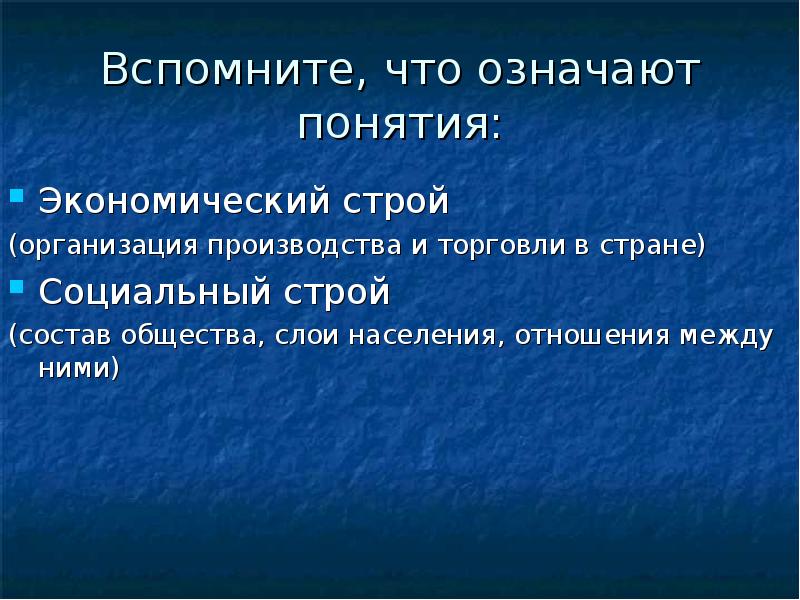 Вспомните, что означают понятия:

Экономический строй

(организация производства и торговли в стране)

Социальный строй

(состав общества, слои населения, отношения между ними)